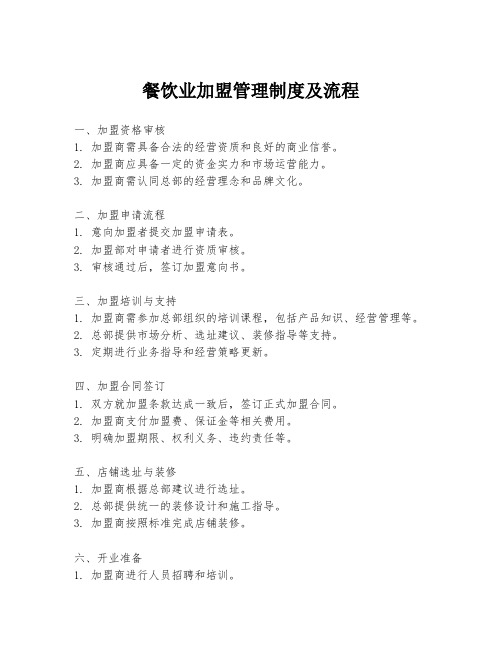 餐饮业加盟管理制度及流程

一、加盟资格审核
1. 加盟商需具备合法的经营资质和良好的商业信誉。
2. 加盟商应具备一定的资金实力和市场运营能力。
3. 加盟商需认同总部的经营理念和品牌文化。

二、加盟申请流程
1. 意向加盟者提交加盟申请表。
2. 加盟部对申请者进行资质审核。
3. 审核通过后，签订加盟意向书。

三、加盟培训与支持
1. 加盟商需参加总部组织的培训课程，包括产品知识、经营管理等。
2. 总部提供市场分析、选址建议、装修指导等支持。
3. 定期进行业务指导和经营策略更新。

四、加盟合同签订
1. 双方就加盟条款达成一致后，签订正式加盟合同。
2. 加盟商支付加盟费、保证金等相关费用。
3. 明确加盟期限、权利义务、违约责任等。

五、店铺选址与装修
1. 加盟商根据总部建议进行选址。
2. 总部提供统一的装修设计和施工指导。
3. 加盟商按照标准完成店铺装修。

六、开业准备
1. 加盟商进行人员招聘和培训。